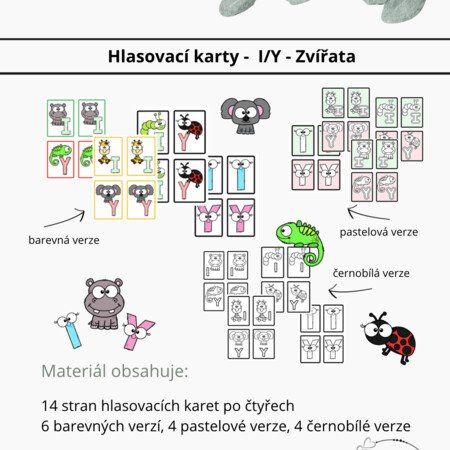 Hlasovací karty - I/Y - Zvířata

barevná verze

pastelová verze

černobílá verze

Materiál obsahuje:

14 stran hlasovacích karet po čtyřech
6 barevných verzí, 4 pastelové verze, 4 černobílé verze